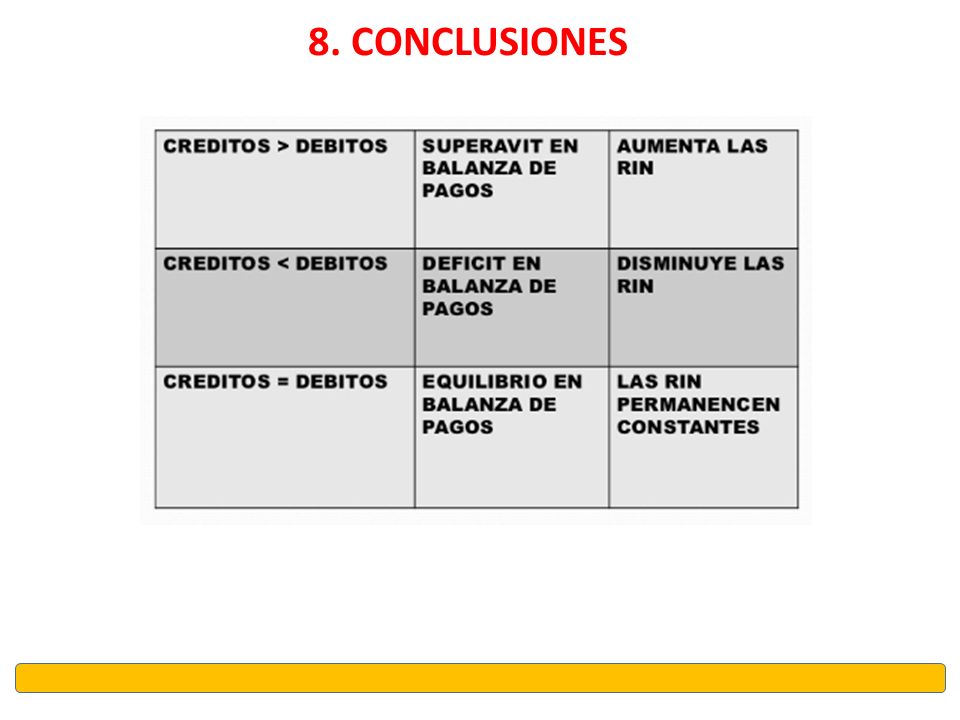 8. CONCLUSIONES

| CREDITOS > DEBITOS | SUPERAVIT EN BALANZA DE PAGOS | AUMENTA LAS RIN |
|---|---|---|
| CREDITOS < DEBITOS | DEFICIT EN BALANZA DE PAGOS | DISMINUYE LAS RIN |
| CREDITOS = DEBITOS | EQUILIBRIO EN BALANZA DE PAGOS | LAS RIN PERMANENCEN CONSTANTES |